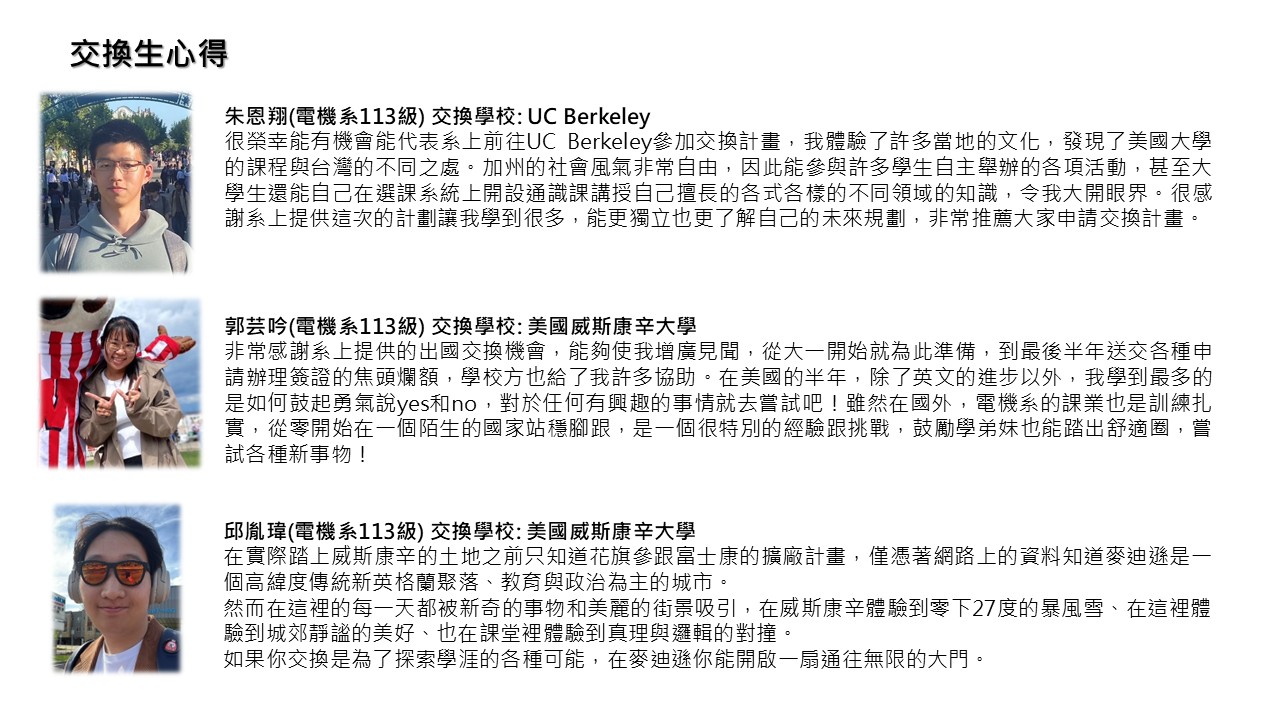 交換生心得

朱恩翔(電機系113級) 交換學校: UC Berkeley
很榮幸能有機會能代表系上前往UC Berkeley參加交換計畫，我體驗了許多當地的文化，發現了美國大學的課程與台灣的不同之處。加州的社會風氣非常自由，因此能參與許多學生自主舉辦的各項活動，甚至大學生還能自己在選課系統上開設通識課講授自己擅長的各式各樣的不同領域的知識，令我大開眼界。很感謝系上提供這次的計劃讓我學到很多，能更獨立也更了解自己的未來規劃，非常推薦大家申請交換計畫。

郭芸吟(電機系113級) 交換學校: 美國威斯康辛大學
非常感謝系上提供的出國交換機會，能夠使我增廣見聞，從大一開始就為此準備，到最後半年送交各種申請辦理簽證的焦頭爛額，學校方也給了我許多協助。在美國的半年，除了英文的進步以外，我學到最多的是如何鼓起勇氣說yes和no，對於任何有興趣的事情就去嘗試吧！雖然在國外，電機系的課業也是訓練扎實，從零開始在一個陌生的國家站穩腳跟，是一個很特別的經驗跟挑戰，鼓勵學弟妹也能踏出舒適圈，嘗試各種新事物！

邱胤瑋(電機系113級) 交換學校: 美國威斯康辛大學
在實際踏上威斯康辛的土地之前只知道花旗參跟富士康的擴廠計畫，僅憑著網路上的資料知道麥迪遜是一個高緯度傳統新英格蘭聚落、教育與政治為主的城市。
然而在這裡的每一天都被新奇的事物和美麗的街景吸引，在威斯康辛體驗到零下27度的暴風雪、在這裡體驗到城郊靜謐的美好、也在課堂裡體驗到真理與邏輯的對撞。
如果你交換是為了探索學涯的各種可能，在麥迪遜你能開啟一扇通往無限的大門。